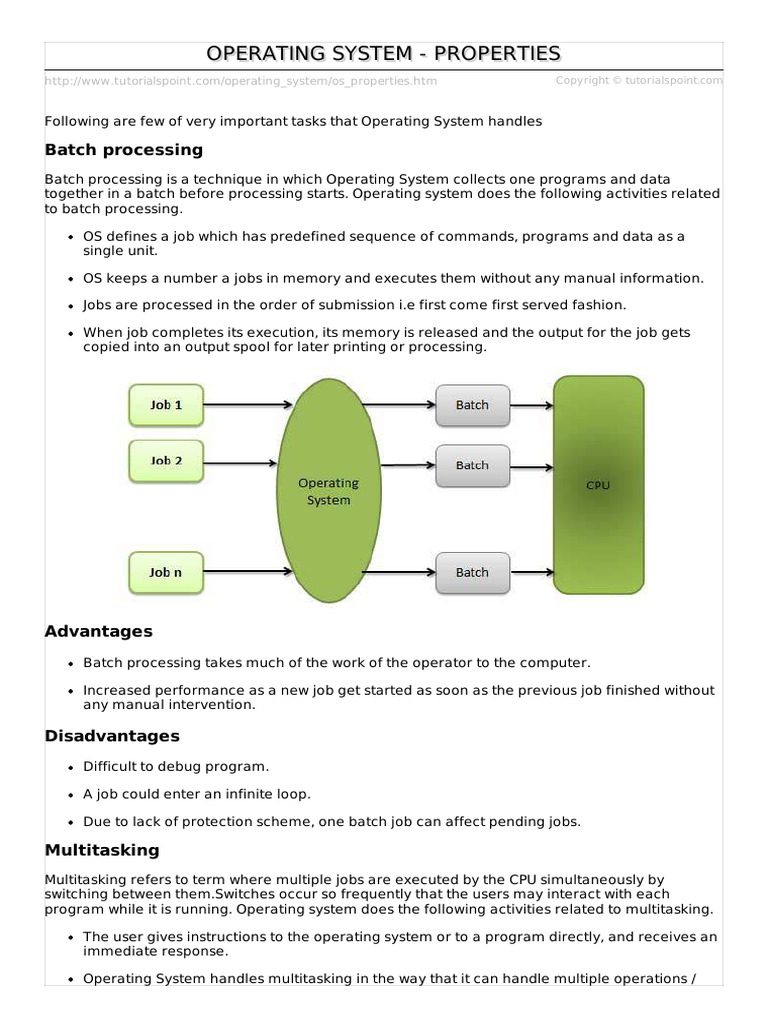 OPERATING SYSTEM - PROPERTIES

http://www.tutorialspoint.com/operating_system/os_properties.htm Copyright © tutorialspoint.com

Following are few of very important tasks that Operating System handles

Batch processing

Batch processing is a technique in which Operating System collects one programs and data together in a batch before processing starts. Operating system does the following activities related to batch processing.

- OS defines a job which has predefined sequence of commands, programs and data as a single unit.
- OS keeps a number a jobs in memory and executes them without any manual information.
- Jobs are processed in the order of submission i.e first come first served fashion.
- When job completes its execution, its memory is released and the output for the job gets copied into an output spool for later printing or processing.

Job 1
Job 2
Job n
Operating System
Batch
Batch
Batch
CPU

Advantages

- Batch processing takes much of the work of the operator to the computer.
- Increased performance as a new job get started as soon as the previous job finished without any manual intervention.

Disadvantages

- Difficult to debug program.
- A job could enter an infinite loop.
- Due to lack of protection scheme, one batch job can affect pending jobs.

Multitasking

Multitasking refers to term where multiple jobs are executed by the CPU simultaneously by switching between them.Switches occur so frequently that the users may interact with each program while it is running. Operating system does the following activities related to multitasking.

- The user gives instructions to the operating system or to a program directly, and receives an immediate response.
- Operating System handles multitasking in the way that it can handle multiple operations /